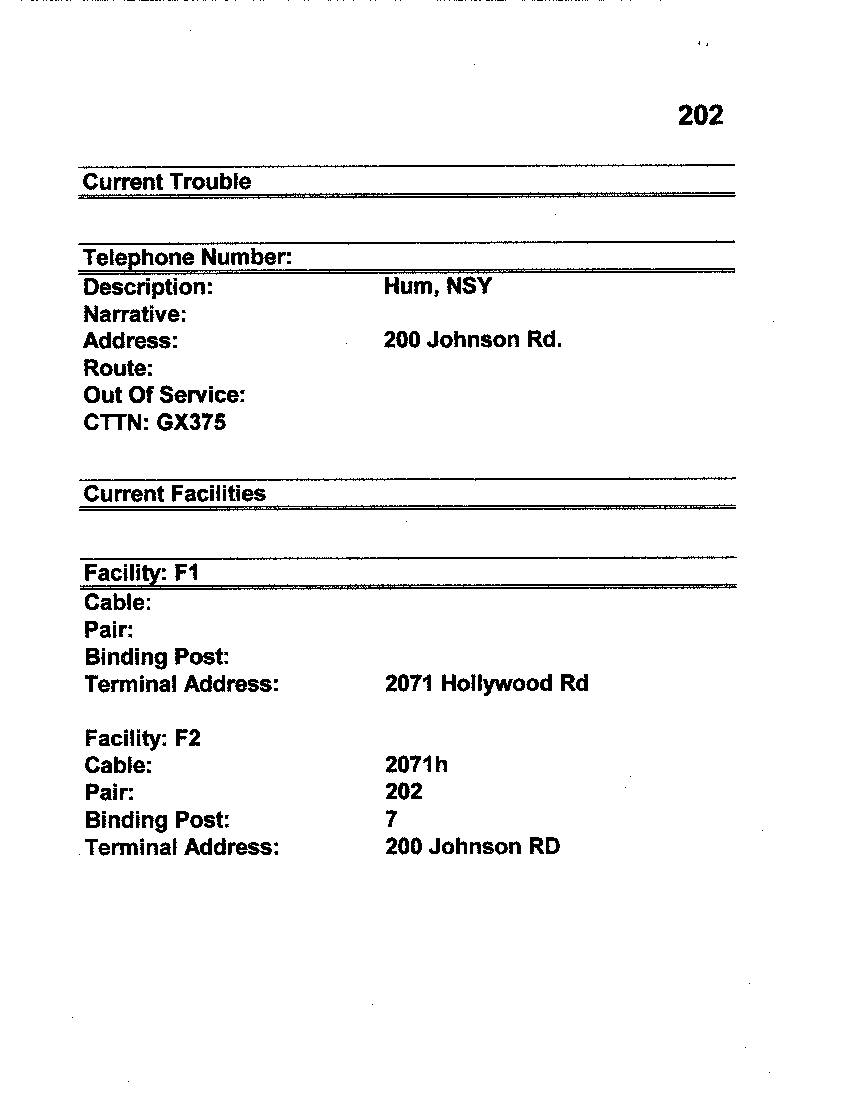 202

Current Trouble

Telephone Number:
Description: Hum, NSY
Narrative:
Address: 200 Johnson Rd.
Route:
Out Of Service:
CTTN: GX375

Current Facilities

Facility: F1
Cable:
Pair:
Binding Post:
Terminal Address: 2071 Hollywood Rd

Facility: F2
Cable: 2071h
Pair: 202
Binding Post: 7
Terminal Address: 200 Johnson RD